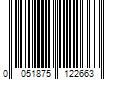 0 051875 122663